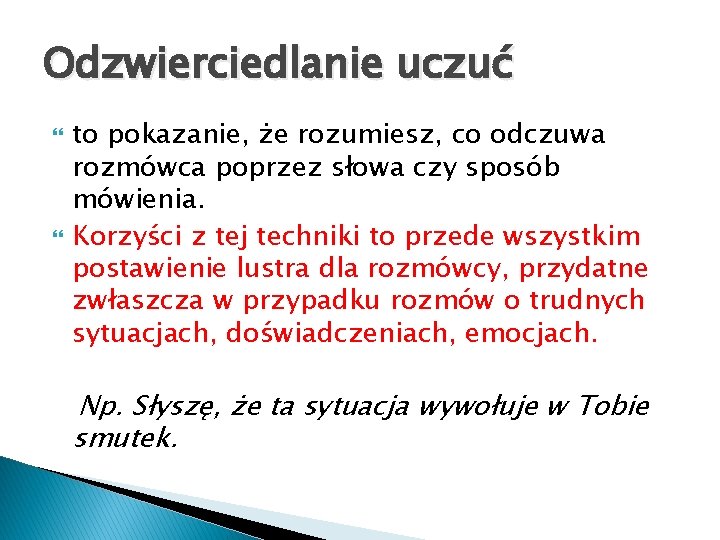 Odzwierciedlanie uczuć

• to pokazanie, że rozumiesz, co odczuwa rozmówca poprzez słowa czy sposób mówienia.
• Korzyści z tej techniki to przede wszystkim postawienie lustra dla rozmówcy, przydatne zwłaszcza w przypadku rozmów o trudnych sytuacjach, doświadczeniach, emocjach.

Np. Słyszę, że ta sytuacja wywołuje w Tobie smutek.